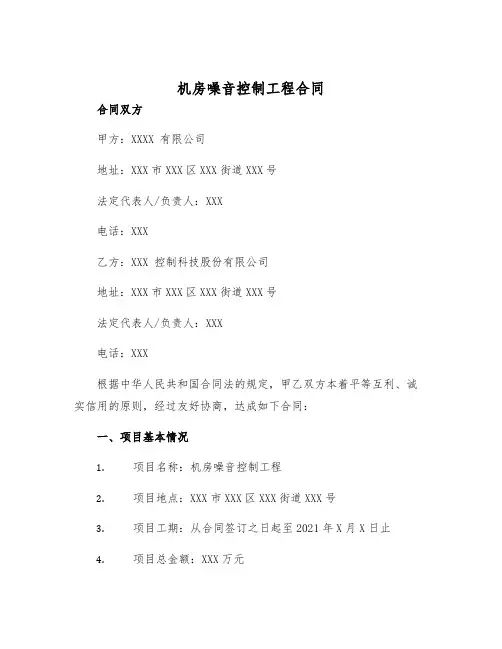 机房噪音控制工程合同

合同双方

甲方：XXXX 有限公司

地址：XXX 市 XXX 区 XXX 街道 XXX 号

法定代表人/负责人：XXX

电话：XXX

乙方：XXX 控制科技股份有限公司

地址：XXX 市 XXX 区 XXX 街道 XXX 号

法定代表人/负责人：XXX

电话：XXX

根据中华人民共和国合同法的规定，甲乙双方本着平等互利、诚实信用的原则，经过友好协商，达成如下合同：

一、项目基本情况

1. 项目名称：机房噪音控制工程

2. 项目地点：XXX 市 XXX 区 XXX 街道 XXX 号

3. 项目工期：从合同签订之日起至 2021 年 X 月 X 日止

4. 项目总金额：XXX 万元